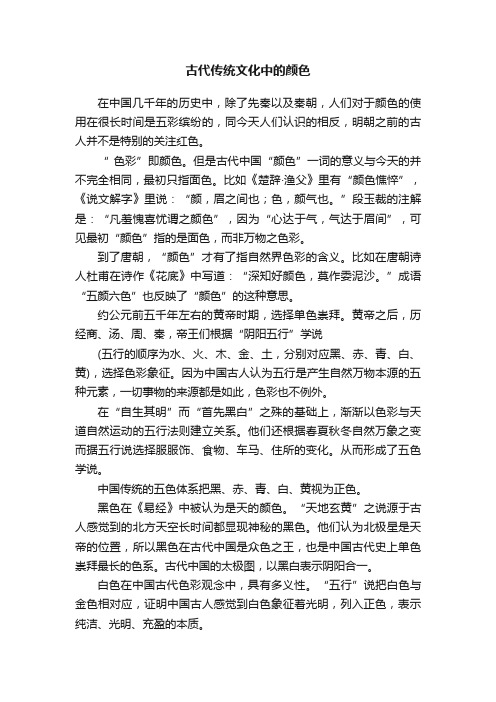 古代传统文化中的颜色

在中国几千年的历史中，除了先秦以及秦朝，人们对于颜色的使用在很长时间是五彩缤纷的，同今天人们认识的相反，明朝之前的古人并不是特别的关注红色。

“色彩”即颜色。但是古代中国“颜色”一词的意义与今天的并不完全相同，最初只指面色。比如《楚辞·渔父》里有“颜色憔悴”，《说文解字》里说：“颜，眉之间也；色，颜气也。”段玉裁的注解是：“凡羞愧喜忧谓之颜色”，因为“心达于气，气达于眉间”，可见最初“颜色”指的是面色，而非万物之色彩。

到了唐朝，“颜色”才有了指自然界色彩的含义。比如在唐朝诗人杜甫在诗作《花底》中写道：“深知好颜色，莫作委泥沙。”成语“五颜六色”也反映了“颜色”的这种意思。

约公元前五千年左右的黄帝时期，选择单色崇拜。黄帝之后，历经商、汤、周、秦，帝王们根据“阴阳五行”学说

(五行的顺序为水、火、木、金、土，分别对应黑、赤、青、白、黄)，选择色彩象征。因为中国古人认为五行是产生自然万物本源的五种元素，一切事物的来源都是如此，色彩也不例外。

在“自生其明”而“首先黑白”之殊的基础上，渐渐以色彩与天道自然运动的五行法则建立关系。他们还根据春夏秋冬自然万象之变而据五行说选择服服饰、食物、车马、住所的变化。从而形成了五色学说。

中国传统的五色体系把黑、赤、青、白、黄视为正色。

黑色在《易经》中被认为是天的颜色。“天地玄黄”之说源于古人感觉到的北方天空长时间都显现神秘的黑色。他们认为北极星是天帝的位置，所以黑色在古代中国是众色之王，也是中国古代史上单色崇拜最长的色系。古代中国的太极图，以黑白表示阴阳合一。

白色在中国古代色彩观念中，具有多义性。“五行”说把白色与金色相对应，证明中国古人感觉到白色象征着光明，列入正色，表示纯洁、光明、充盈的本质。